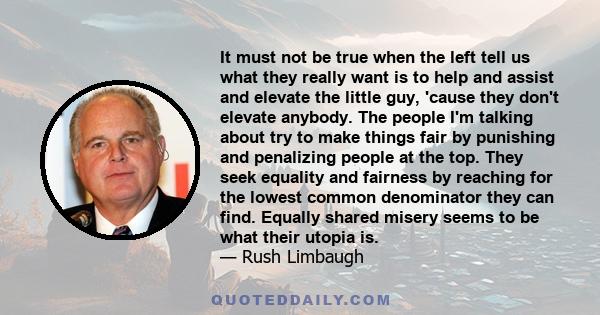 It must not be true when the left tell us what they really want is to help and assist and elevate the little guy, 'cause they don't elevate anybody. The people I'm talking about try to make things fair by punishing and penalizing people at the top. They seek equality and fairness by reaching for the lowest common denominator they can find. Equally shared misery seems to be what their utopia is.
— Rush Limbaugh

QUOTEDDAILY.COM